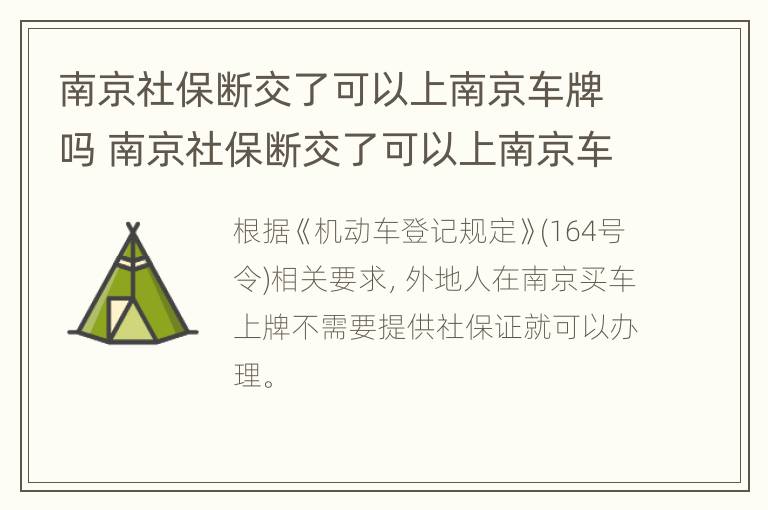 南京社保断交了可以上南京车牌吗 南京社保断交了可以上南京车

根据《机动车登记规定》(164号令)相关要求, 外地人在南京买车上牌不需要提供社保证就可以办理。